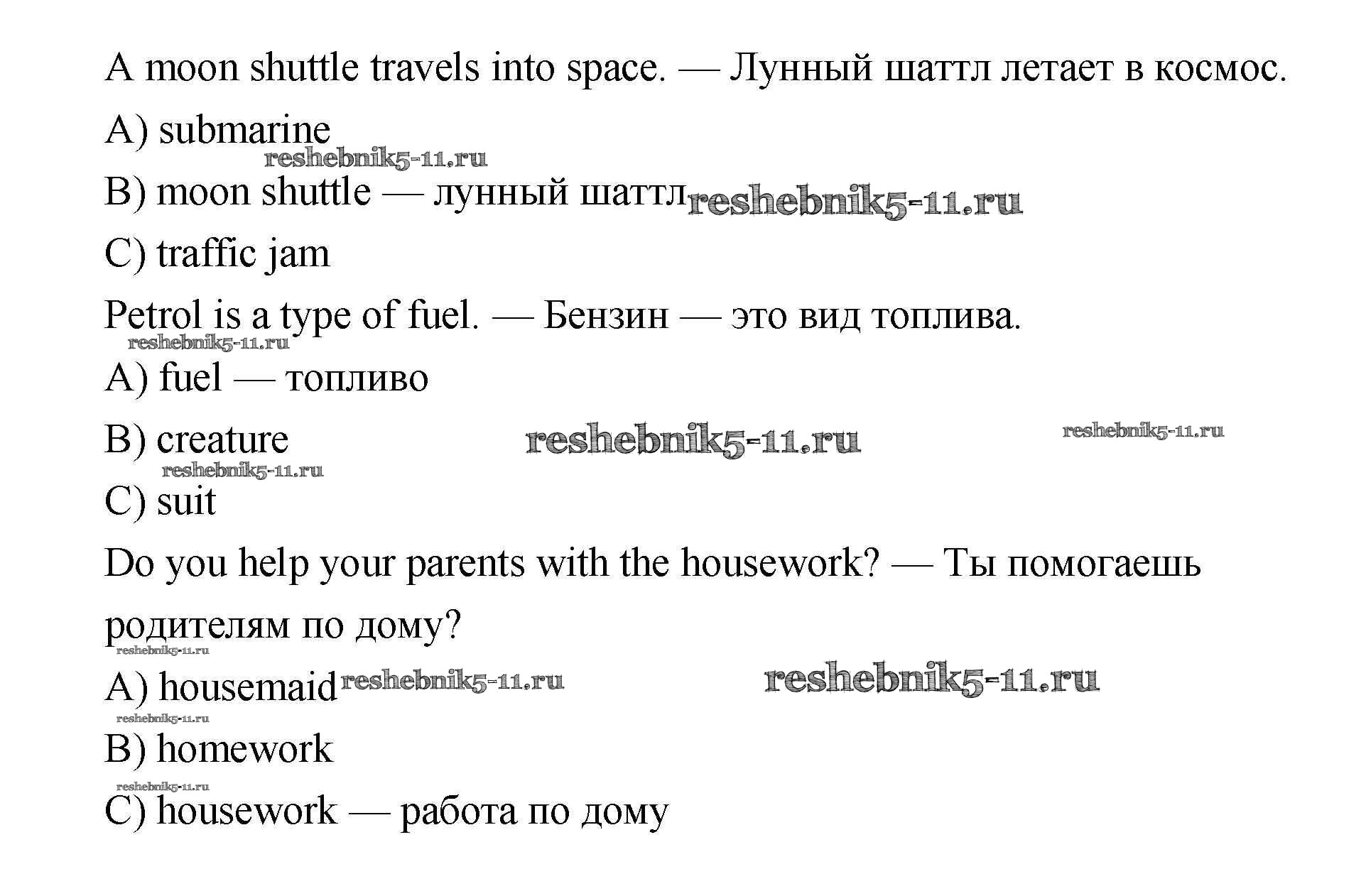 A moon shuttle travels into space. — Лунный шаттл летает в космос.

A) submarine

reshebnik5-11.ru

B) moon shuttle — лунный шаттл reshebnik5-11.ru

C) traffic jam

Petrol is a type of fuel. — Бензин — это вид топлива.

reshebnik5-11.ru

A) fuel — топливо

B) creature reshebnik5-11.ru reshebnik5-11.ru

reshebnik5-11.ru

C) suit

Do you help your parents with the housework? — Ты помогаешь родителям по дому?

reshebnik5-11.ru

A) housemaid reshebnik5-11.ru reshebnik5-11.ru

reshebnik5-11.ru

B) homework

reshebnik5-11.ru

C) housework — работа по дому